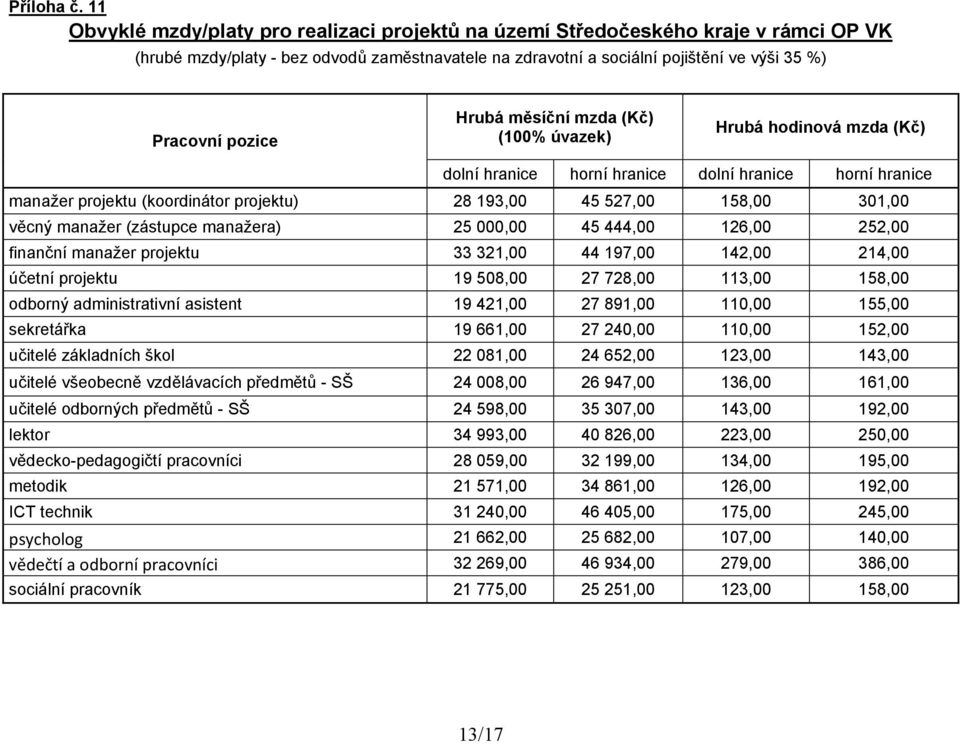 Příloha č. 11

Obvyklé mzdy/platy pro realizaci projektů na území Středočeského kraje v rámci OP VK

(hrubé mzdy/platy - bez odvodů zaměstnavatele na zdravotní a sociální pojištění ve výši 35 %)

| Pracovní pozice | Hrubá měsíční mzda (Kč) (100% úvazek) | | Hrubá hodinová mzda (Kč) | |
|---|---|---|---|---|
| | dolní hranice | horní hranice | dolní hranice | horní hranice |
| manažer projektu (koordinátor projektu) | 28 193,00 | 45 527,00 | 158,00 | 301,00 |
| věcný manažer (zástupce manažera) | 25 000,00 | 45 444,00 | 126,00 | 252,00 |
| finanční manažer projektu | 33 321,00 | 44 197,00 | 142,00 | 214,00 |
| účetní projektu | 19 508,00 | 27 728,00 | 113,00 | 158,00 |
| odborný administrativní asistent | 19 421,00 | 27 891,00 | 110,00 | 155,00 |
| sekretářka | 19 661,00 | 27 240,00 | 110,00 | 152,00 |
| učitelé základních škol | 22 081,00 | 24 652,00 | 123,00 | 143,00 |
| učitelé všeobecně vzdělávacích předmětů - SŠ | 24 008,00 | 26 947,00 | 136,00 | 161,00 |
| učitelé odborných předmětů - SŠ | 24 598,00 | 35 307,00 | 143,00 | 192,00 |
| lektor | 34 993,00 | 40 826,00 | 223,00 | 250,00 |
| vědecko-pedagogičtí pracovníci | 28 059,00 | 32 199,00 | 134,00 | 195,00 |
| metodik | 21 571,00 | 34 861,00 | 126,00 | 192,00 |
| ICT technik | 31 240,00 | 46 405,00 | 175,00 | 245,00 |
| psycholog | 21 662,00 | 25 682,00 | 107,00 | 140,00 |
| vědečtí a odborní pracovníci | 32 269,00 | 46 934,00 | 279,00 | 386,00 |
| sociální pracovník | 21 775,00 | 25 251,00 | 123,00 | 158,00 |

13/17